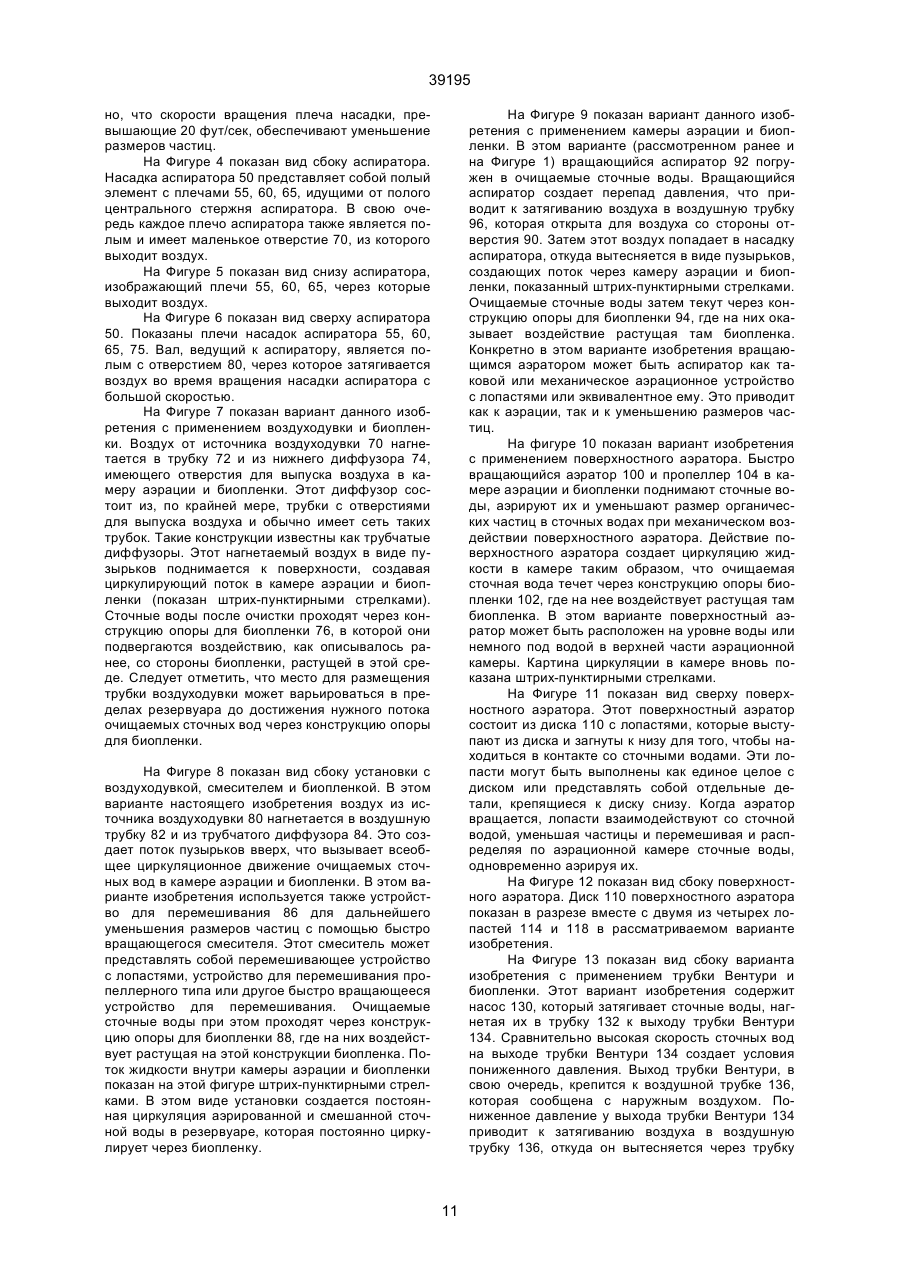 39195

но, что скорости вращения плеча насадки, превышающие 20 фут/сек, обеспечивают уменьшение размеров частиц.

На Фигуре 4 показан вид сбоку аспиратора. Насадка аспиратора 50 представляет собой полый элемент с плечами 55, 60, 65, идущими от полого центрального стержня аспиратора. В свою очередь каждое плечо аспиратора также является полым и имеет маленькое отверстие 70, из которого выходит воздух.

На Фигуре 5 показан вид снизу аспиратора, изображающий плечи 55, 60, 65, через которые выходит воздух.

На Фигуре 6 показан вид сверху аспиратора 50. Показаны плечи насадок аспиратора 55, 60, 65, 75. Вал, ведущий к аспиратору, является полым с отверстием 80, через которое затягивается воздух во время вращения насадки аспиратора с большой скоростью.

На Фигуре 7 показан вариант данного изобретения с применением воздуходувки и биопленки. Воздух от источника воздуходувки 70 нагнетается в трубку 72 и из нижнего диффузора 74, имеющего отверстия для выпуска воздуха в камеру аэрации и биопленки. Этот диффузор состоит из, по крайней мере, трубки с отверстиями для выпуска воздуха и обычно имеет сеть таких трубок. Такие конструкции известны как трубчатые диффузоры. Этот нагнетаемый воздух в виде пузырьков поднимается к поверхности, создавая циркулирующий поток в камере аэрации и биопленки (показан штрих-пунктирными стрелками). Сточные воды после очистки проходят через конструкцию опоры для биопленки 76, в которой они подвергаются воздействию, как описывалось ранее, со стороны биопленки, растущей в этой среде. Следует отметить, что место для размещения трубки воздуходувки может варьироваться в пределах резервуара до достижения нужного потока очищаемых сточных вод через конструкцию опоры для биопленки.

На Фигуре 8 показан вид сбоку установки с воздуходувкой, смесителем и биопленкой. В этом варианте настоящего изобретения воздух из источника воздуходувки 80 нагнетается в воздушную трубку 82 и из трубчатого диффузора 84. Это создает поток пузырьков вверх, что вызывает всеобщее циркуляционное движение очищаемых сточных вод в камере аэрации и биопленки. В этом варианте изобретения используется также устройство для перемешивания 86 для дальнейшего уменьшения размеров частиц с помощью быстро вращающегося смесителя. Этот смеситель может представлять собой перемешивающее устройство с лопастями, устройство для перемешивания пропеллерного типа или другое быстро вращающееся устройство для перемешивания. Очищаемые сточные воды при этом проходят через конструкцию опоры для биопленки 88, где на них воздействует растущая на этой конструкции биопленка. Поток жидкости внутри камеры аэрации и биопленки показан на этой фигуре штрих-пунктирными стрелками. В этом виде установки создается постоянная циркуляция аэрированной и смешанной сточной воды в резервуаре, которая постоянно циркулирует через биопленку.

На Фигуре 9 показан вариант данного изобретения с применением камеры аэрации и биопленки. В этом варианте (рассмотренном ранее и на Фигуре 1) вращающийся аспиратор 92 погружен в очищаемые сточные воды. Вращающийся аспиратор создает перепад давления, что приводит к затягиванию воздуха в воздушную трубку 96, которая открыта для воздуха со стороны отверстия 90. Затем этот воздух попадает в насадку аспиратора, откуда вытесняется в виде пузырьков, создающих поток через камеру аэрации и биопленки, показанный штрих-пунктирными стрелками. Очищаемые сточные воды затем текут через конструкцию опоры для биопленки 94, где на них оказывает воздействие растущая там биопленка. Конкретно в этом варианте изобретения вращающимся аэратором может быть аспиратор как таковой или механическое аэрационное устройство с лопастями или эквивалентное ему. Это приводит как к аэрации, так и к уменьшению размеров частиц.

На фигуре 10 показан вариант изобретения с применением поверхностного аэратора. Быстро вращающийся аэратор 100 и пропеллер 104 в камере аэрации и биопленки поднимают сточные воды, аэрируют их и уменьшают размер органических частиц в сточных водах при механическом воздействии поверхностного аэратора. Действие поверхностного аэратора создает циркуляцию жидкости в камере таким образом, что очищаемая сточная вода течет через конструкцию опоры биопленки 102, где на нее воздействует растущая там биопленка. В этом варианте поверхностный аэратор может быть расположен на уровне воды или немного под водой в верхней части аэрационной камеры. Картина циркуляции в камере вновь показана штрих-пунктирными стрелками.

На Фигуре 11 показан вид сверху поверхностного аэратора. Этот поверхностный аэратор состоит из диска 110 с лопастями, которые выступают из диска и загнуты к низу для того, чтобы находиться в контакте со сточными водами. Эти лопасти могут быть выполнены как единое целое с диском или представлять собой отдельные детали, крепящиеся к диску снизу. Когда аэратор вращается, лопасти взаимодействуют со сточной водой, уменьшая частицы и перемешивая и распределяя по аэрационной камере сточные воды, одновременно аэрируя их.

На Фигуре 12 показан вид сбоку поверхностного аэратора. Диск 110 поверхностного аэратора показан в разрезе вместе с двумя из четырех лопастей 114 и 118 в рассматриваемом варианте изобретения.

На Фигуре 13 показан вид сбоку варианта изобретения с применением трубки Вентури и биопленки. Этот вариант изобретения содержит насос 130, который затягивает сточные воды, нагнетая их в трубку 132 к выходу трубки Вентури 134. Сравнительно высокая скорость сточных вод на выходе трубки Вентури 134 создает условия пониженного давления. Выход трубки Вентури, в свою очередь, крепится к воздушной трубке 136, которая сообщена с наружным воздухом. Пониженное давление у выхода трубки Вентури 134 приводит к затягиванию воздуха в воздушную трубку 136, откуда он вытесняется через трубку

11